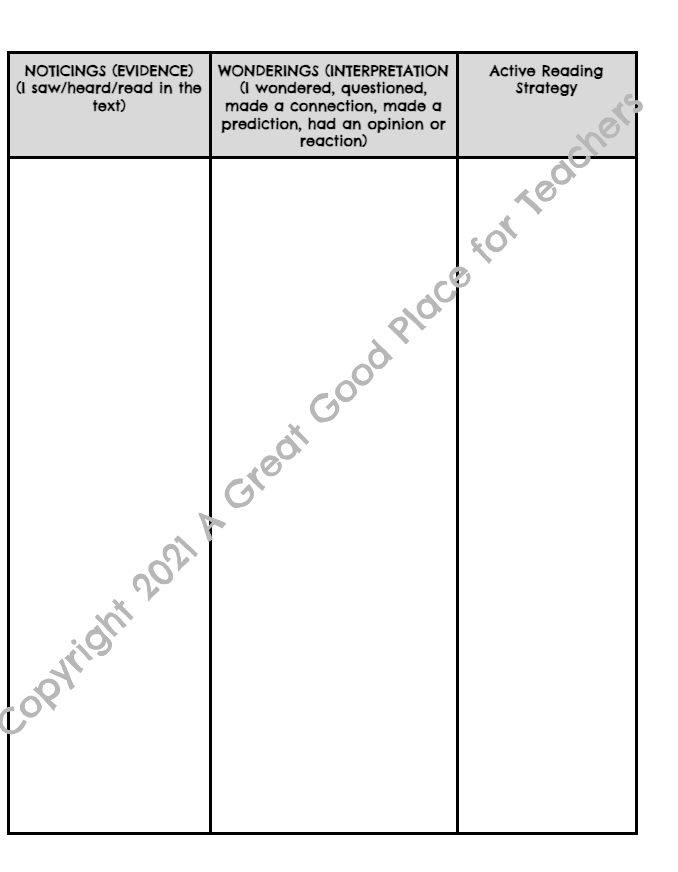 | NOTICINGS (EVIDENCE) (I saw/heard/read in the text) | WONDERINGS (INTERPRETATION (I wondered, questioned, made a connection, made a prediction, had an opinion or reaction) | Active Reading Strategy |
|---|---|---|
| | | |

Copyright 2021 A Great Good Place for Teachers